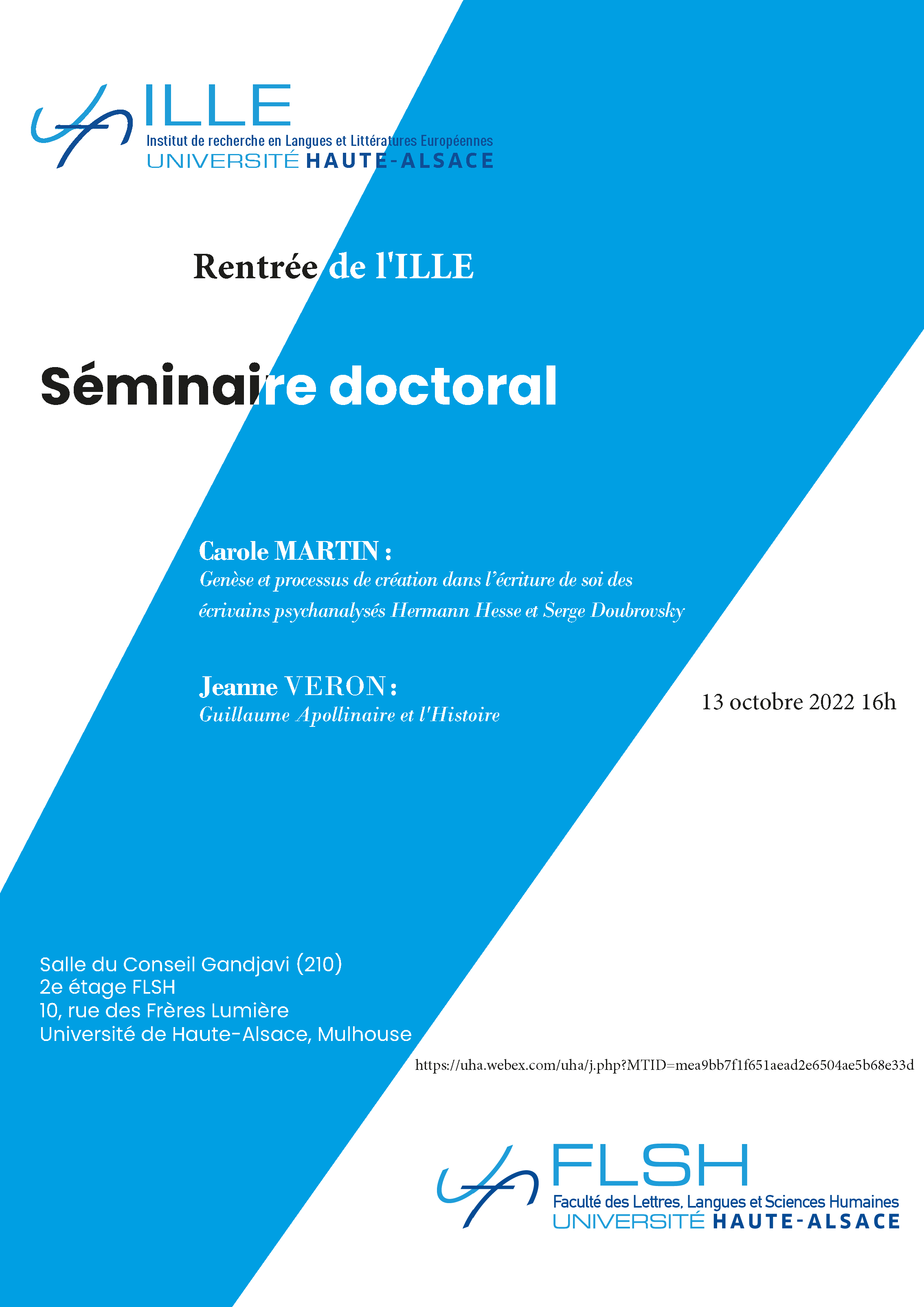 ILLE
Institut de recherche en Langues et Littératures Européennes
UNIVERSITÉ HAUTE-ALSACE

Rentrée de l'ILLE

Séminaire doctoral

Carole MARTIN :
Genèse et processus de création dans l'écriture de soi des écrivains psychanalysés Hermann Hesse et Serge Doubrovsky

Jeanne VERON :
Guillaume Apollinaire et l'Histoire

13 octobre 2022 16h

Salle du Conseil Gandjavi (210)
2e étage FLSH
10, rue des Frères Lumière
Université de Haute-Alsace, Mulhouse

https://uha.webex.com/uha/j.php?MTID=mea9bb7f1f651aead2e6504ae5b68e33d

FLSH
Faculté des Lettres, Langues et Sciences Humaines
UNIVERSITÉ HAUTE-ALSACE